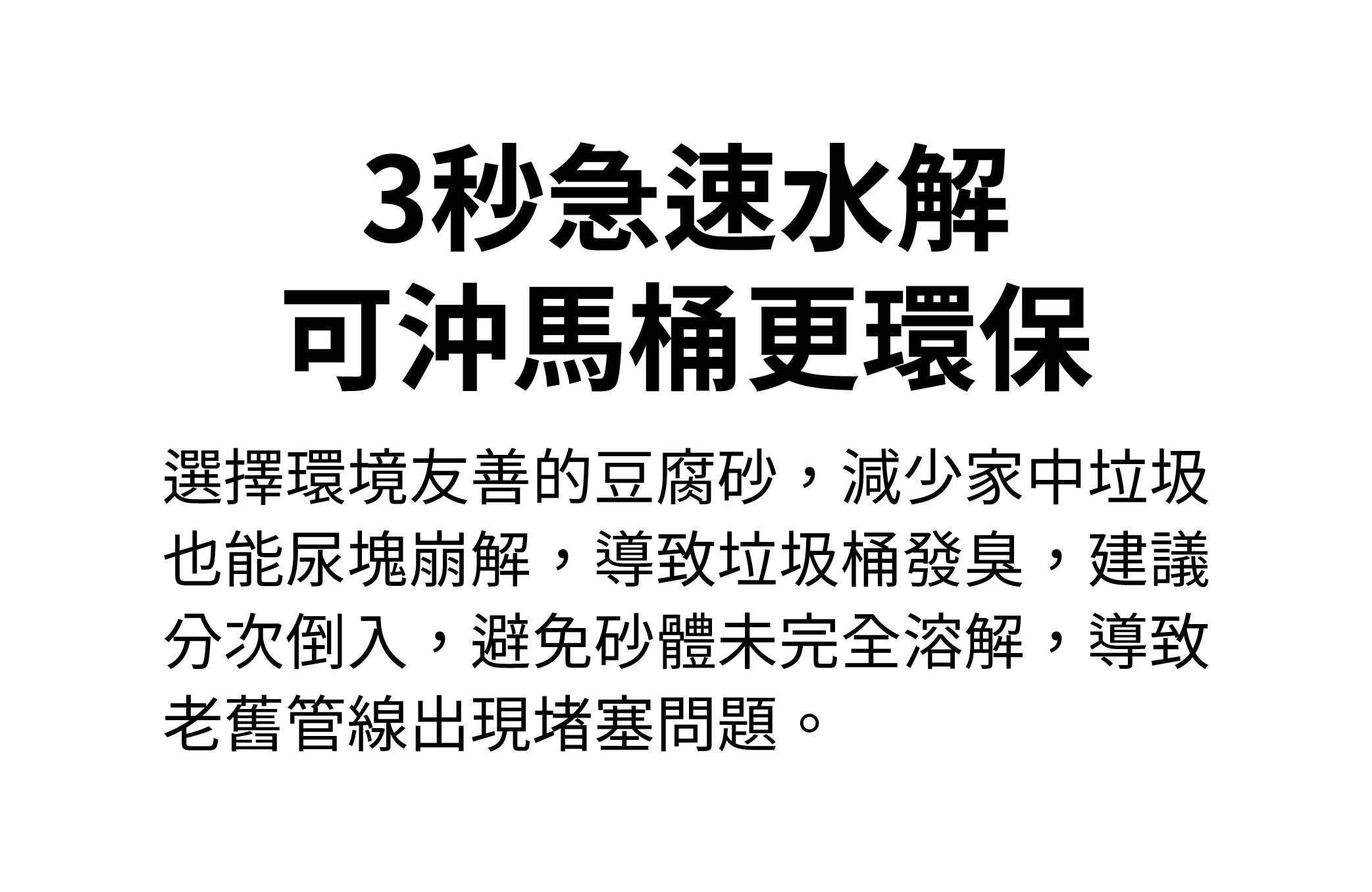 3秒急速水解
可沖馬桶更環保

選擇環境友善的豆腐砂，減少家中垃圾也能尿塊崩解，導致垃圾桶發臭，建議分次倒入，避免砂體未完全溶解，導致老舊管線出現堵塞問題。